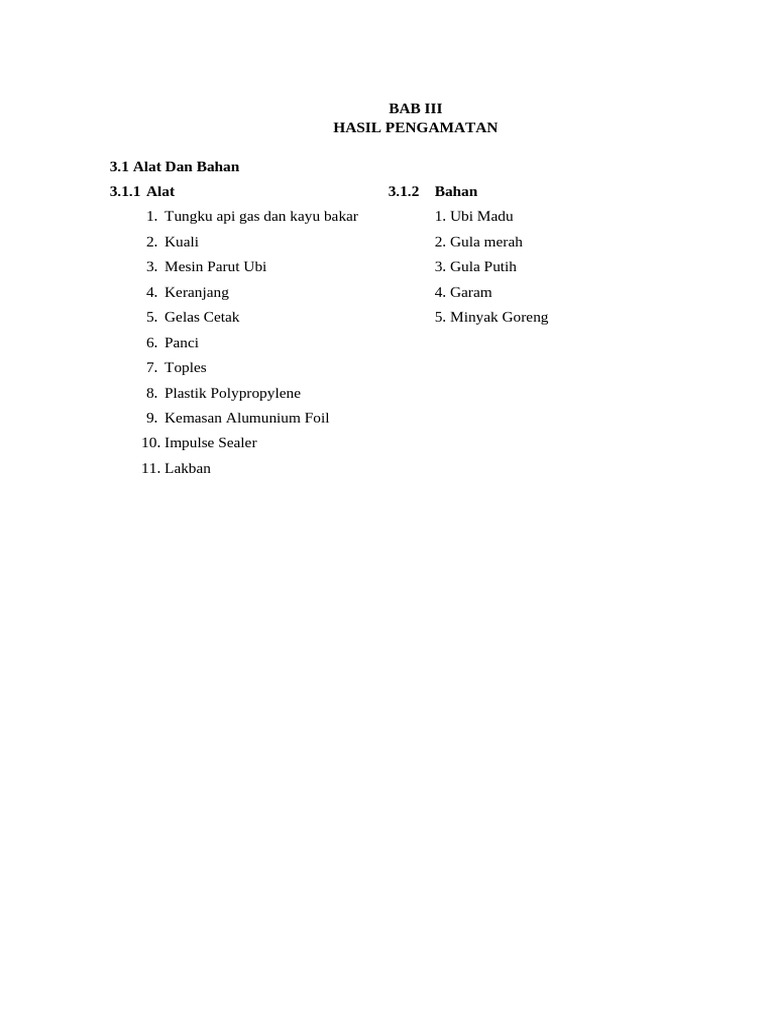 BAB III
HASIL PENGAMATAN

3.1 Alat Dan Bahan

3.1.1 Alat

1. Tungku api gas dan kayu bakar
2. Kuali
3. Mesin Parut Ubi
4. Keranjang
5. Gelas Cetak
6. Panci
7. Toples
8. Plastik Polypropylene
9. Kemasan Alumunium Foil
10. Impulse Sealer
11. Lakban

3.1.2 Bahan

1. Ubi Madu
2. Gula merah
3. Gula Putih
4. Garam
5. Minyak Goreng